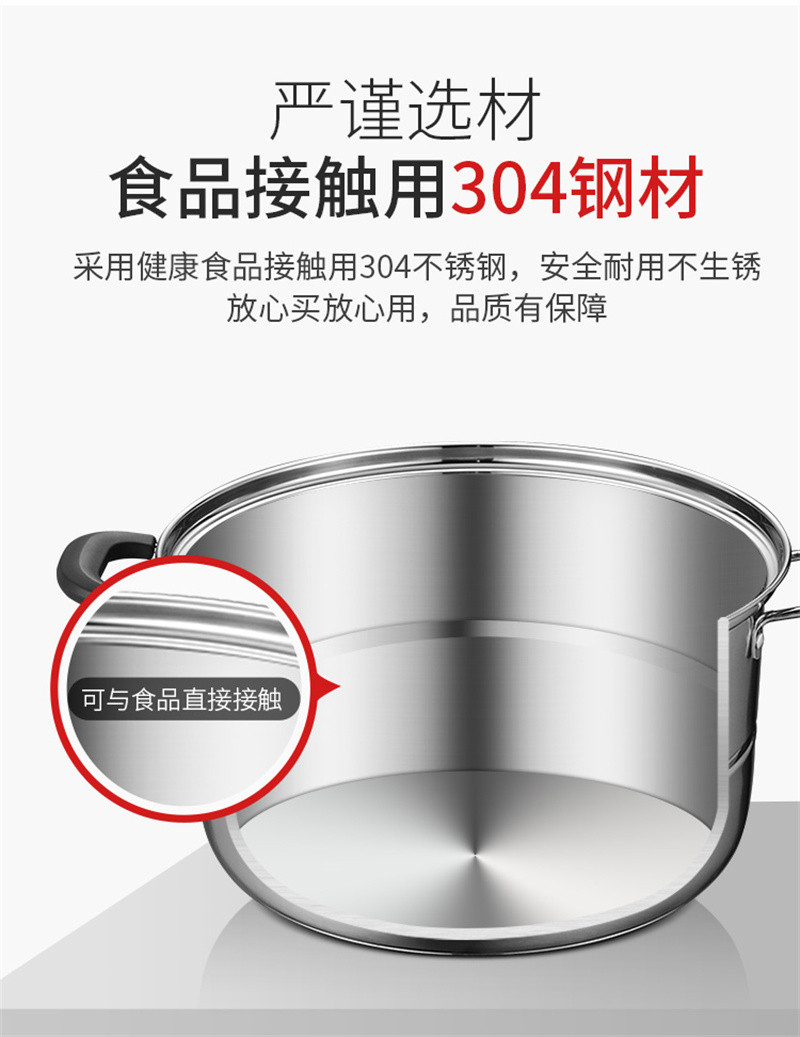 严谨选材
食品接触用304钢材

采用健康食品接触用304不锈钢，安全耐用不生锈
放心买放心用，品质有保障

可与食品直接接触